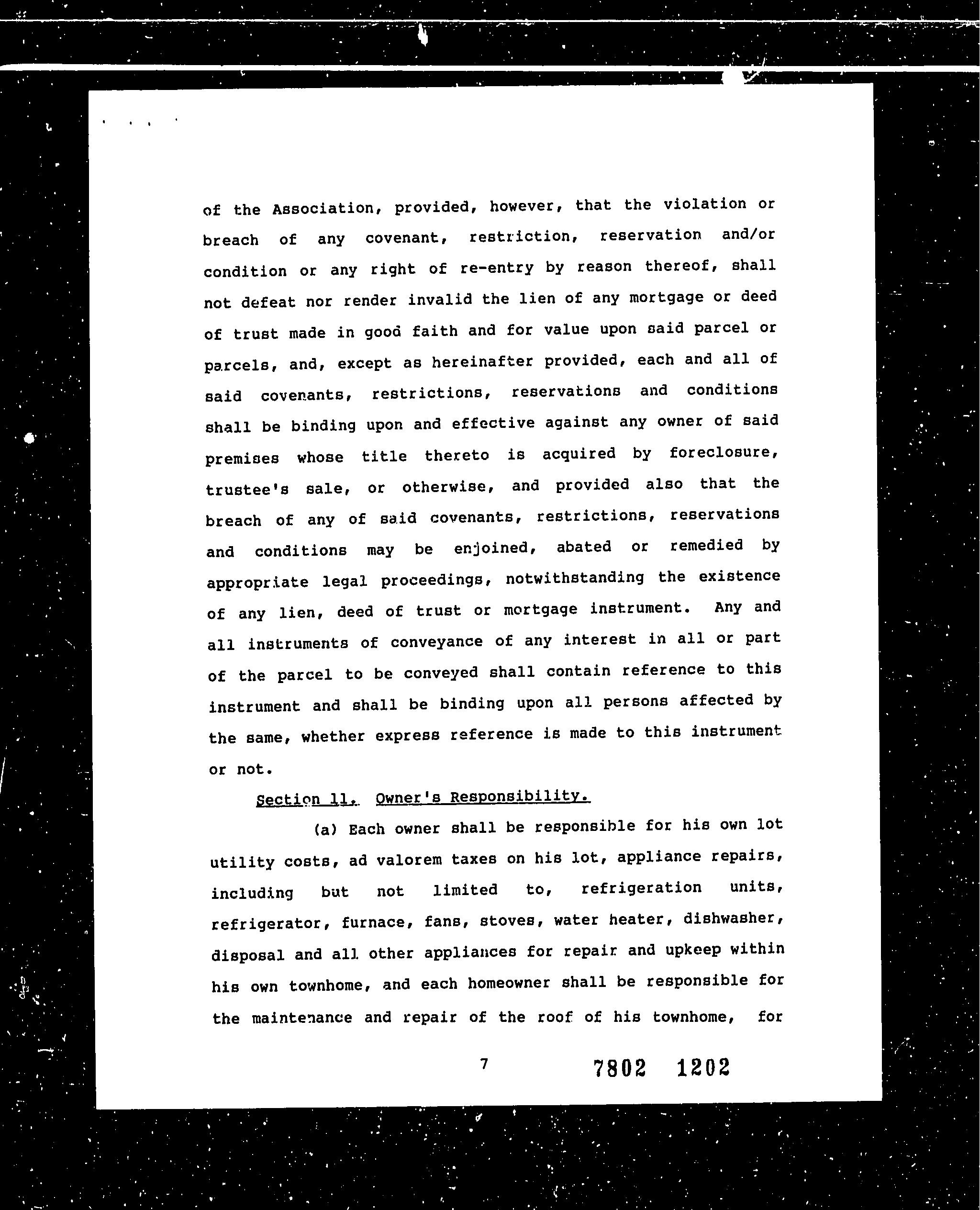 of the Association, provided, however, that the violation or breach of any covenant, restriction, reservation and/or condition or any right of re-entry by reason thereof, shall not defeat nor render invalid the lien of any mortgage or deed of trust made in good faith and for value upon said parcel or parcels, and, except as hereinafter provided, each and all of said covenants, restrictions, reservations and conditions shall be binding upon and effective against any owner of said premises whose title thereto is acquired by foreclosure, trustee's sale, or otherwise, and provided also that the breach of any of said covenants, restrictions, reservations and conditions may be enjoined, abated or remedied by appropriate legal proceedings, notwithstanding the existence of any lien, deed of trust or mortgage instrument. Any and all instruments of conveyance of any interest in all or part of the parcel to be conveyed shall contain reference to this instrument and shall be binding upon all persons affected by the same, whether express reference is made to this instrument or not.

Section 11. Owner's Responsibility.

(a) Each owner shall be responsible for his own lot utility costs, ad valorem taxes on his lot, appliance repairs, including but not limited to, refrigeration units, refrigerator, furnace, fans, stoves, water heater, dishwasher, disposal and all other appliances for repair and upkeep within his own townhome, and each homeowner shall be responsible for the maintenance and repair of the roof of his townhome, for

7

7802 1202